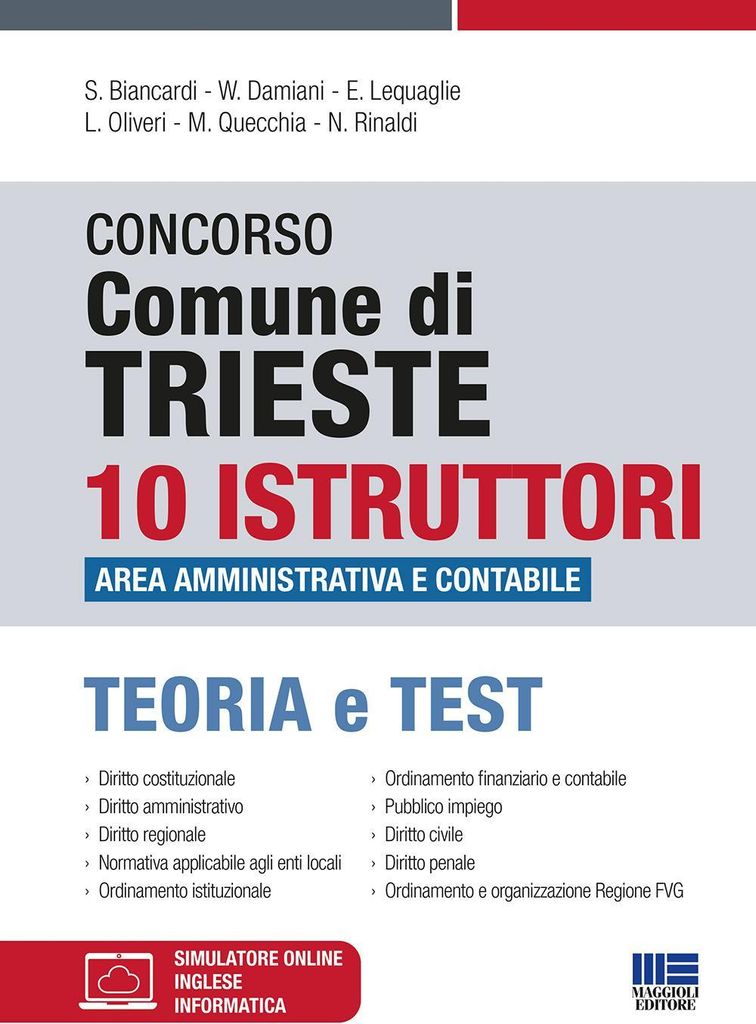 S. Biancardi - W. Damiani - E. Lequaglie
L. Oliveri - M. Quecchia - N. Rinaldi

CONCORSO
Comune di
TRIESTE
10 ISTRUTTORI
AREA AMMINISTRATIVA E CONTABILE

TEORIA e TEST

› Diritto costituzionale
› Diritto amministrativo
› Diritto regionale
› Normativa applicabile agli enti locali
› Ordinamento istituzionale

› Ordinamento finanziario e contabile
› Pubblico impiego
› Diritto civile
› Diritto penale
› Ordinamento e organizzazione Regione FVG

SIMULATORE ONLINE
INGLESE
INFORMATICA

MAGGIOLI
EDITORE